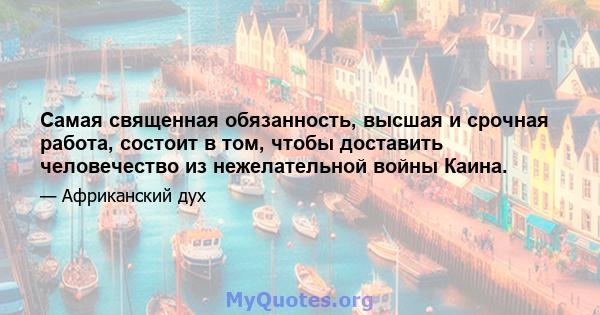 Самая священная обязанность, высшая и срочная работа, состоит в том, чтобы доставить человечество из нежелательной войны Каина.

— Африканский дух

MyQuotes.org